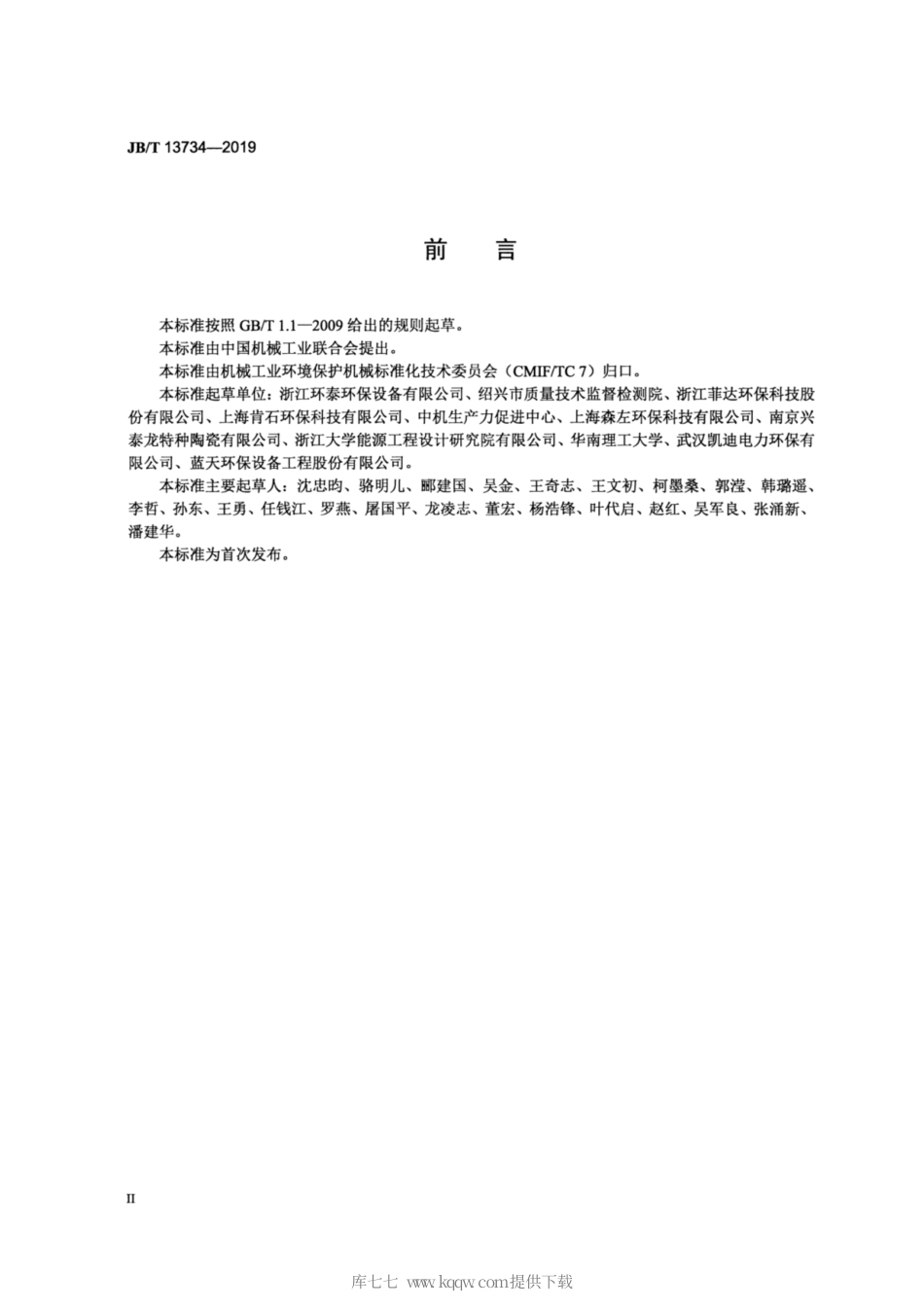 JB/T 13734—2019

前　言

本标准按照 GB/T 1.1—2009 给出的规则起草。

本标准由中国机械工业联合会提出。

本标准由机械工业环境保护机械标准化技术委员会（CMIF/TC 7）归口。

本标准起草单位：浙江环泰环保设备有限公司、绍兴市质量技术监督检测院、浙江菲达环保科技股份有限公司、上海肯石环保科技有限公司、中机生产力促进中心、上海森左环保科技有限公司、南京兴泰龙特种陶瓷有限公司、浙江大学能源工程设计研究院有限公司、华南理工大学、武汉凯迪电力环保有限公司、蓝天环保设备工程股份有限公司。

本标准主要起草人：沈忠昀、骆明儿、郦建国、吴金、王奇志、王文初、柯墨桑、郭滢、韩璐遥、李哲、孙东、王勇、任钱江、罗燕、屠国平、龙凌志、董宏、杨浩锋、叶代启、赵红、吴军良、张涌新、潘建华。

本标准为首次发布。

II

库七七 www.kqqw.com提供下载